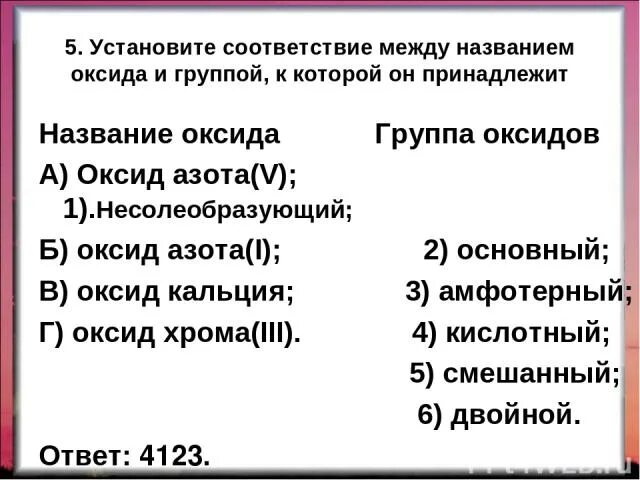 5. Установите соответствие между названием оксида и группой, к которой он принадлежит

Название оксида

А) Оксид азота(V);

Б) оксид азота(I);

В) оксид кальция;

Г) оксид хрома(III).

Группа оксидов

1).Несолеобразующий;

2) основный;

3) амфотерный;

4) кислотный;

5) смешанный;

6) двойной.

Ответ: 4123.